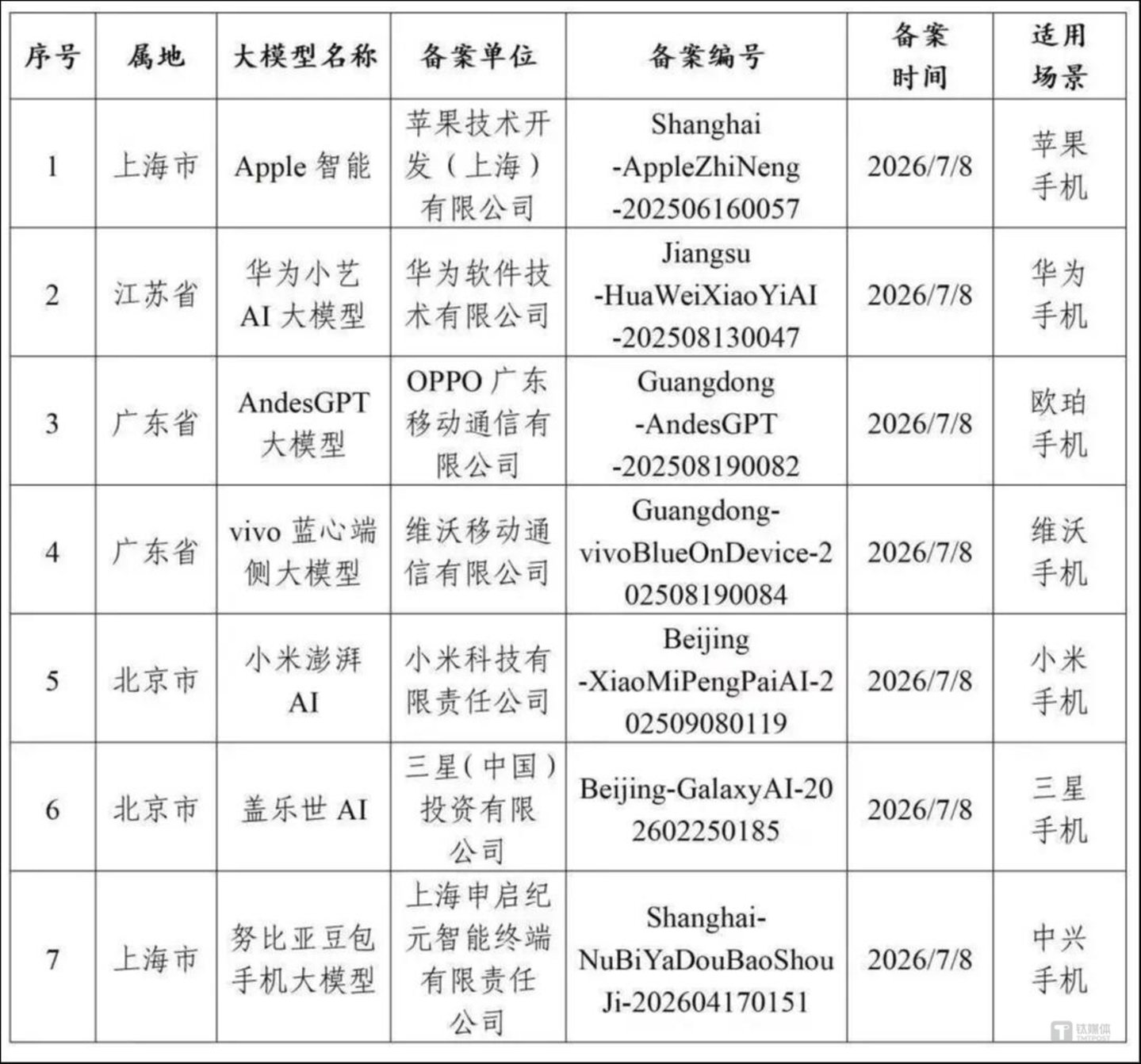 | 序号 | 属地 | 大模型名称 | 备案单位 | 备案编号 | 备案时间 | 适用场景 |
|---|---|---|---|---|---|---|
| 1 | 上海市 | Apple 智能 | 苹果技术开发（上海）有限公司 | Shanghai-AppleZhiNeng-202506160057 | 2026/7/8 | 苹果手机 |
| 2 | 江苏省 | 华为小艺 AI 大模型 | 华为软件技术有限公司 | Jiangsu-HuaWeiXiaoYiAI-202508130047 | 2026/7/8 | 华为手机 |
| 3 | 广东省 | AndesGPT 大模型 | OPPO 广东移动通信有限公司 | Guangdong-AndesGPT-202508190082 | 2026/7/8 | 欧珀手机 |
| 4 | 广东省 | vivo 蓝心端侧大模型 | 维沃移动通信有限公司 | Guangdong-vivoBlueOnDevice-202508190084 | 2026/7/8 | 维沃手机 |
| 5 | 北京市 | 小米澎湃 AI | 小米科技有限责任公司 | Beijing-XiaoMiPengPaiAI-202509080119 | 2026/7/8 | 小米手机 |
| 6 | 北京市 | 盖乐世 AI | 三星（中国）投资有限公司 | Beijing-GalaxyAI-202602250185 | 2026/7/8 | 三星手机 |
| 7 | 上海市 | 努比亚豆包手机大模型 | 上海申启纪元智能终端有限责任公司 | Shanghai-NuBiYaDouBaoShouJi-202604170151 | 2026/7/8 | 中兴手机 |

钛媒体 TMTPOST